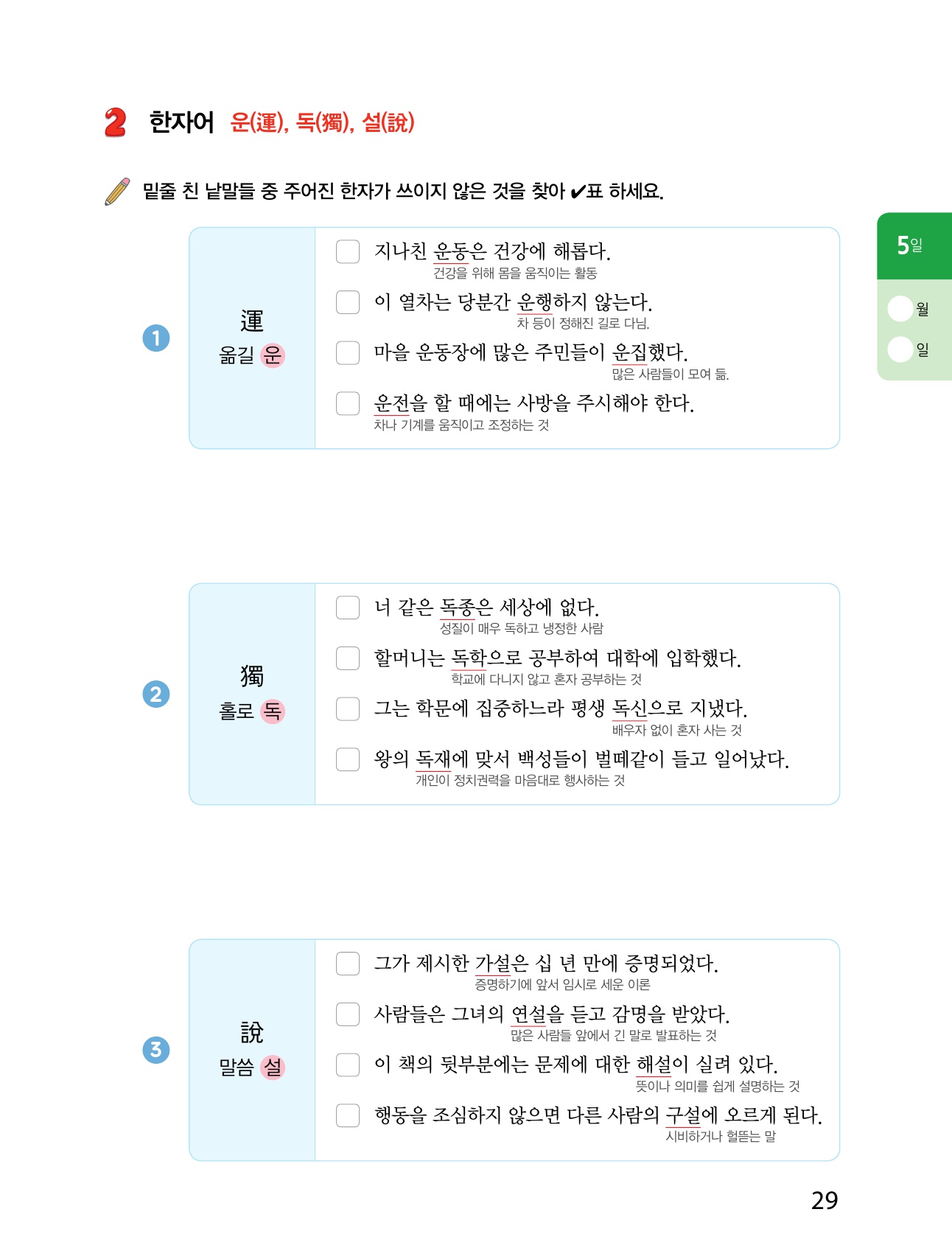 2 한자어 운(運), 독(獨), 설(說)

밑줄 친 낱말들 중 주어진 한자가 쓰이지 않은 것을 찾아 ✔표 하세요.

5일
월
일

1
運
옮길 운

지나친 운동은 건강에 해롭다.
건강을 위해 몸을 움직이는 활동

이 열차는 당분간 운행하지 않는다.
차 등이 정해진 길로 다님.

마을 운동장에 많은 주민들이 운집했다.
많은 사람들이 모여 듦.

운전을 할 때에는 사방을 주시해야 한다.
차나 기계를 움직이고 조정하는 것

2
獨
홀로 독

너 같은 독종은 세상에 없다.
성질이 매우 독하고 냉정한 사람

할머니는 독학으로 공부하여 대학에 입학했다.
학교에 다니지 않고 혼자 공부하는 것

그는 학문에 집중하느라 평생 독신으로 지냈다.
배우자 없이 혼자 사는 것

왕의 독재에 맞서 백성들이 벌떼같이 들고 일어났다.
개인이 정치권력을 마음대로 행사하는 것

3
說
말씀 설

그가 제시한 가설은 십 년 만에 증명되었다.
증명하기에 앞서 임시로 세운 이론

사람들은 그녀의 연설을 듣고 감명을 받았다.
많은 사람들 앞에서 긴 말로 발표하는 것

이 책의 뒷부분에는 문제에 대한 해설이 실려 있다.
뜻이나 의미를 쉽게 설명하는 것

행동을 조심하지 않으면 다른 사람의 구설에 오르게 된다.
시비하거나 헐뜯는 말

29